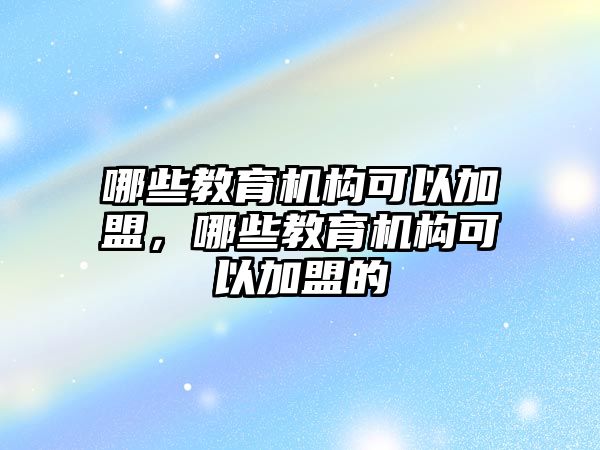 哪些教育机构可以加盟，哪些教育机构可以加盟的